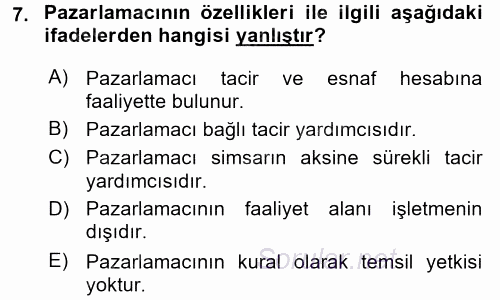 7. Pazarlamacının özellikleri ile ilgili aşağıdaki ifadelerden hangisi yanlıştır?

A) Pazarlamacı tacir ve esnaf hesabına faaliyette bulunur.

B) Pazarlamacı bağlı tacir yardımcısıdır.

C) Pazarlamacı simsarın aksine sürekli tacir yardımcısıdır.

D) Pazarlamacının faaliyet alanı işletmenin dışıdır.

E) Pazarlamacının kural olarak temsil yetkisi yoktur.

Sorular.net